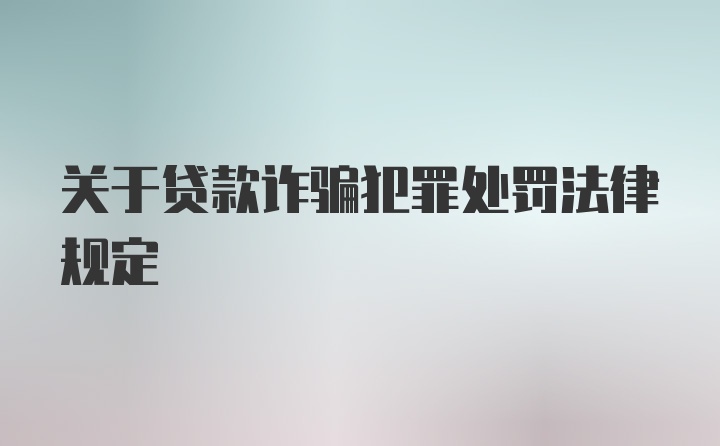 关于贷款诈骗犯罪处罚法律规定